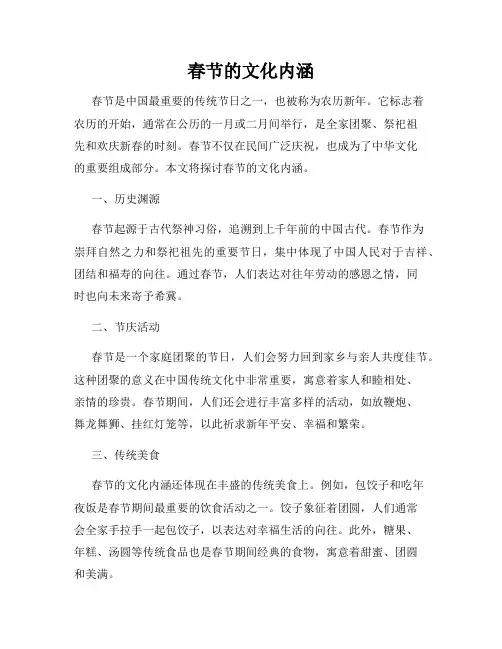 春节的文化内涵

春节是中国最重要的传统节日之一，也被称为农历新年。它标志着农历的开始，通常在公历的一月或二月间举行，是全家团聚、祭祀祖先和欢庆新春的时刻。春节不仅在民间广泛庆祝，也成为了中华文化的重要组成部分。本文将探讨春节的文化内涵。

一、历史渊源

春节起源于古代祭神习俗，追溯到上千年前的中国古代。春节作为崇拜自然之力和祭祀祖先的重要节日，集中体现了中国人民对于吉祥、团结和福寿的向往。通过春节，人们表达对往年劳动的感恩之情，同时也向未来寄予希冀。

二、节庆活动

春节是一个家庭团聚的节日，人们会努力回到家乡与亲人共度佳节。这种团聚的意义在中国传统文化中非常重要，寓意着家人和睦相处、亲情的珍贵。春节期间，人们还会进行丰富多样的活动，如放鞭炮、舞龙舞狮、挂红灯笼等，以此祈求新年平安、幸福和繁荣。

三、传统美食

春节的文化内涵还体现在丰盛的传统美食上。例如，包饺子和吃年夜饭是春节期间最重要的饮食活动之一。饺子象征着团圆，人们通常会全家手拉手一起包饺子，以表达对幸福生活的向往。此外，糖果、年糕、汤圆等传统食品也是春节期间经典的食物，寓意着甜蜜、团圆和美满。